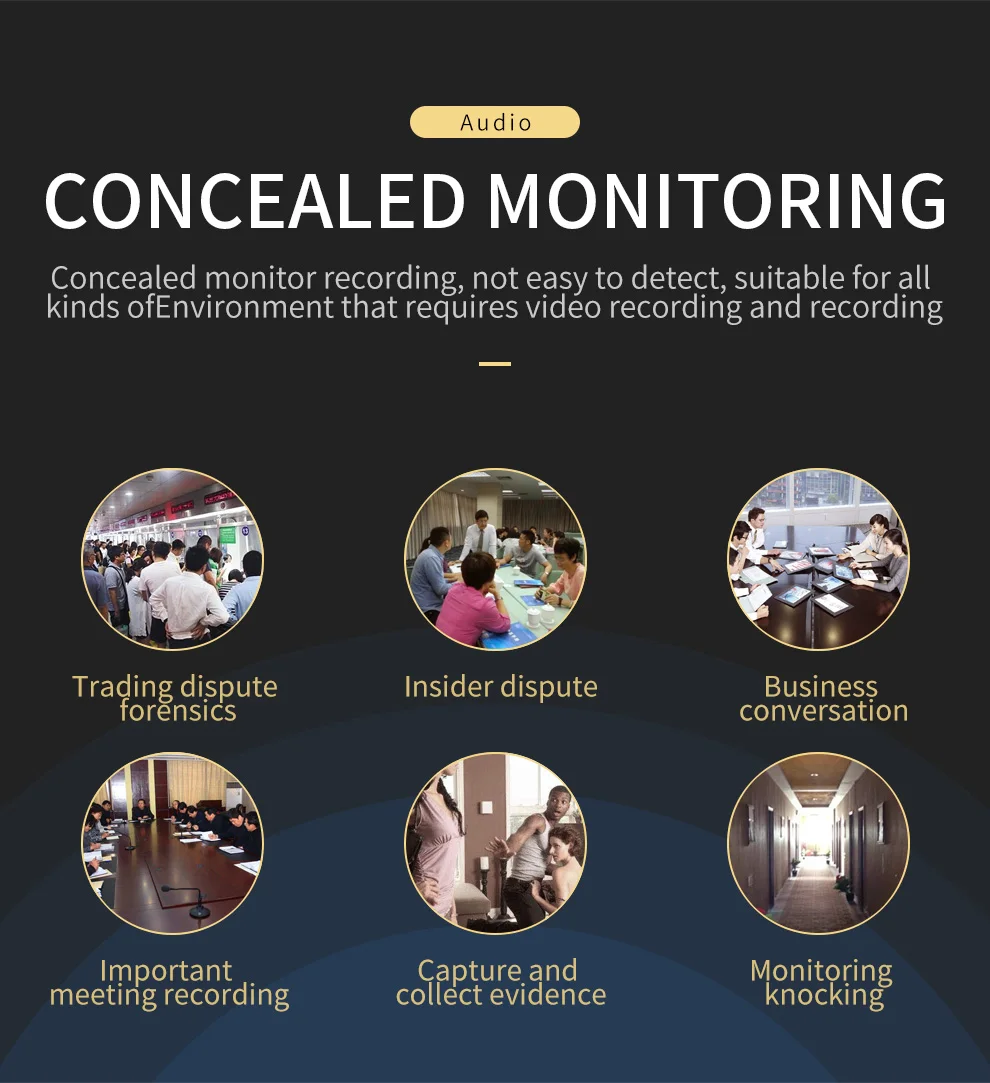 Audio

CONCEALED MONITORING

Concealed monitor recording, not easy to detect, suitable for all kinds ofEnvironment that requires video recording and recording

Trading dispute forensics

Insider dispute

Business conversation

Important meeting recording

Capture and collect evidence

Monitoring knocking